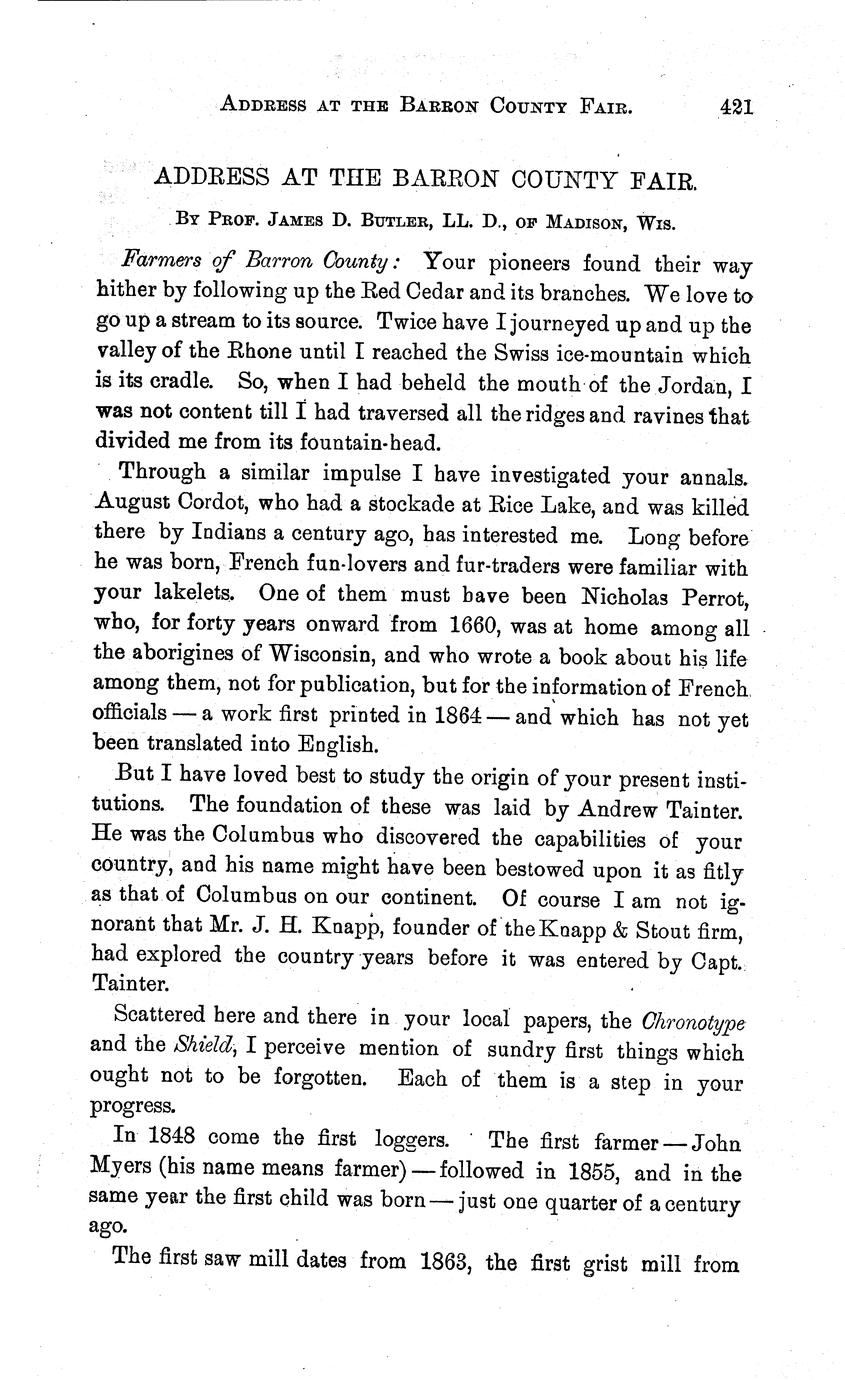 ADDRESS AT THE BARRON COUNTY FAIR. 421

ADDRESS AT THE BARRON COUNTY FAIR.

BY PROF. JAMES D. BUTLER, LL. D., OF MADISON, WIS.

Farmers of Barron County: Your pioneers found their way hither by following up the Red Cedar and its branches. We love to go up a stream to its source. Twice have I journeyed up and up the valley of the Rhone until I reached the Swiss ice-mountain which is its cradle. So, when I had beheld the mouth of the Jordan, I was not content till I had traversed all the ridges and ravines that divided me from its fountain-head.

Through a similar impulse I have investigated your annals. August Cordot, who had a stockade at Rice Lake, and was killed there by Indians a century ago, has interested me. Long before he was born, French fun-lovers and fur-traders were familiar with your lakelets. One of them must have been Nicholas Perrot, who, for forty years onward from 1660, was at home among all the aborigines of Wisconsin, and who wrote a book about his life among them, not for publication, but for the information of French officials — a work first printed in 1864 — and which has not yet been translated into English.

But I have loved best to study the origin of your present institutions. The foundation of these was laid by Andrew Tainter. He was the Columbus who discovered the capabilities of your country, and his name might have been bestowed upon it as fitly as that of Columbus on our continent. Of course I am not ignorant that Mr. J. H. Knapp, founder of the Knapp & Stout firm, had explored the country years before it was entered by Capt. Tainter.

Scattered here and there in your local papers, the Chronotype and the Shield, I perceive mention of sundry first things which ought not to be forgotten. Each of them is a step in your progress.

In 1848 come the first loggers. The first farmer — John Myers (his name means farmer) — followed in 1855, and in the same year the first child was born — just one quarter of a century ago.

The first saw mill dates from 1863, the first grist mill from